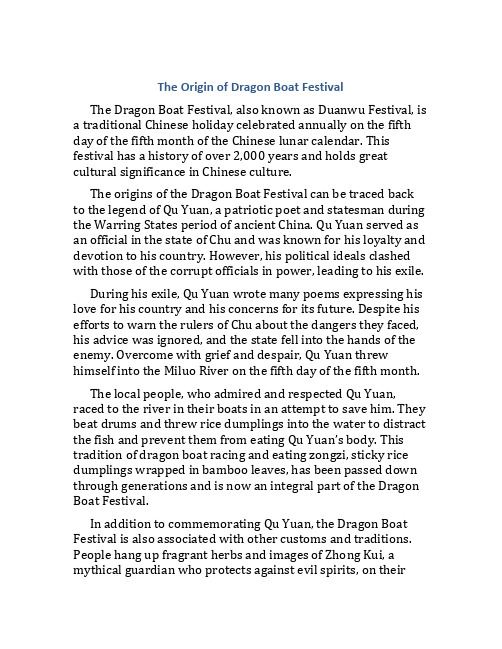 The Origin of Dragon Boat Festival

The Dragon Boat Festival, also known as Duanwu Festival, is a traditional Chinese holiday celebrated annually on the fifth day of the fifth month of the Chinese lunar calendar. This festival has a history of over 2,000 years and holds great cultural significance in Chinese culture.

The origins of the Dragon Boat Festival can be traced back to the legend of Qu Yuan, a patriotic poet and statesman during the Warring States period of ancient China. Qu Yuan served as an official in the state of Chu and was known for his loyalty and devotion to his country. However, his political ideals clashed with those of the corrupt officials in power, leading to his exile.

During his exile, Qu Yuan wrote many poems expressing his love for his country and his concerns for its future. Despite his efforts to warn the rulers of Chu about the dangers they faced, his advice was ignored, and the state fell into the hands of the enemy. Overcome with grief and despair, Qu Yuan threw himself into the Miluo River on the fifth day of the fifth month.

The local people, who admired and respected Qu Yuan, raced to the river in their boats in an attempt to save him. They beat drums and threw rice dumplings into the water to distract the fish and prevent them from eating Qu Yuan's body. This tradition of dragon boat racing and eating zongzi, sticky rice dumplings wrapped in bamboo leaves, has been passed down through generations and is now an integral part of the Dragon Boat Festival.

In addition to commemorating Qu Yuan, the Dragon Boat Festival is also associated with other customs and traditions. People hang up fragrant herbs and images of Zhong Kui, a mythical guardian who protects against evil spirits, on their